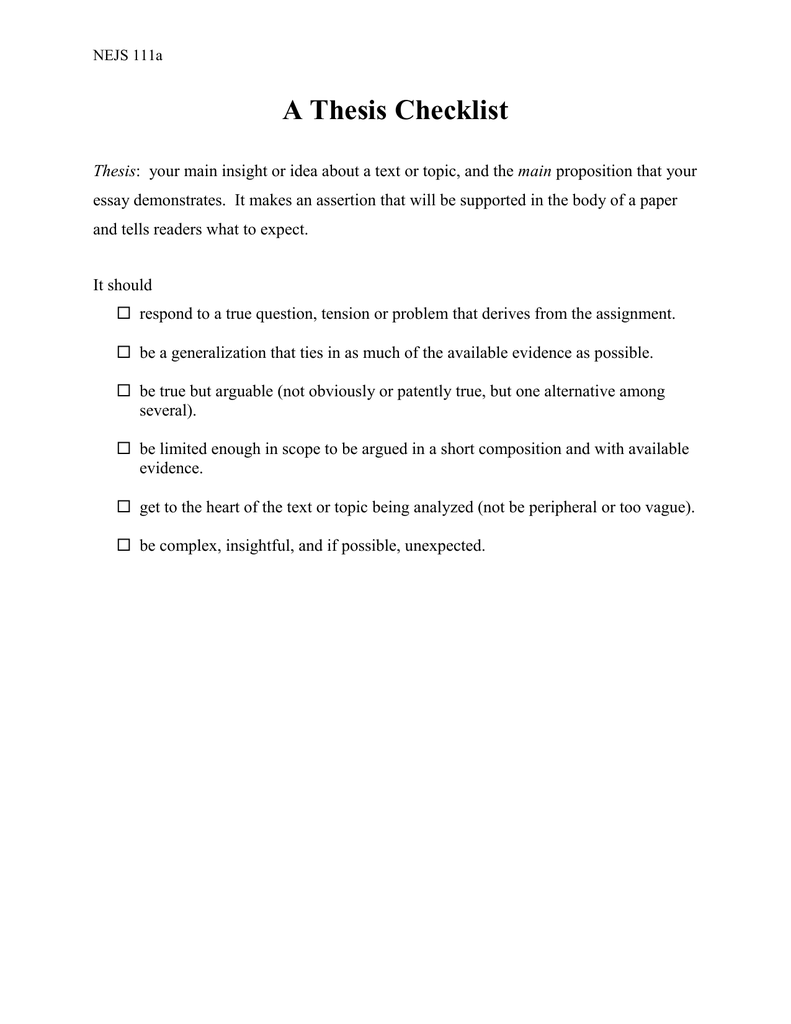 NEJS 111a

A Thesis Checklist

Thesis: your main insight or idea about a text or topic, and the main proposition that your essay demonstrates. It makes an assertion that will be supported in the body of a paper and tells readers what to expect.

It should

☐ respond to a true question, tension or problem that derives from the assignment.

☐ be a generalization that ties in as much of the available evidence as possible.

☐ be true but arguable (not obviously or patently true, but one alternative among several).

☐ be limited enough in scope to be argued in a short composition and with available evidence.

☐ get to the heart of the text or topic being analyzed (not be peripheral or too vague).

☐ be complex, insightful, and if possible, unexpected.